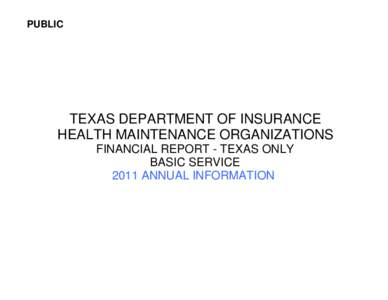 PUBLIC

TEXAS DEPARTMENT OF INSURANCE
HEALTH MAINTENANCE ORGANIZATIONS
FINANCIAL REPORT - TEXAS ONLY
BASIC SERVICE
2011 ANNUAL INFORMATION